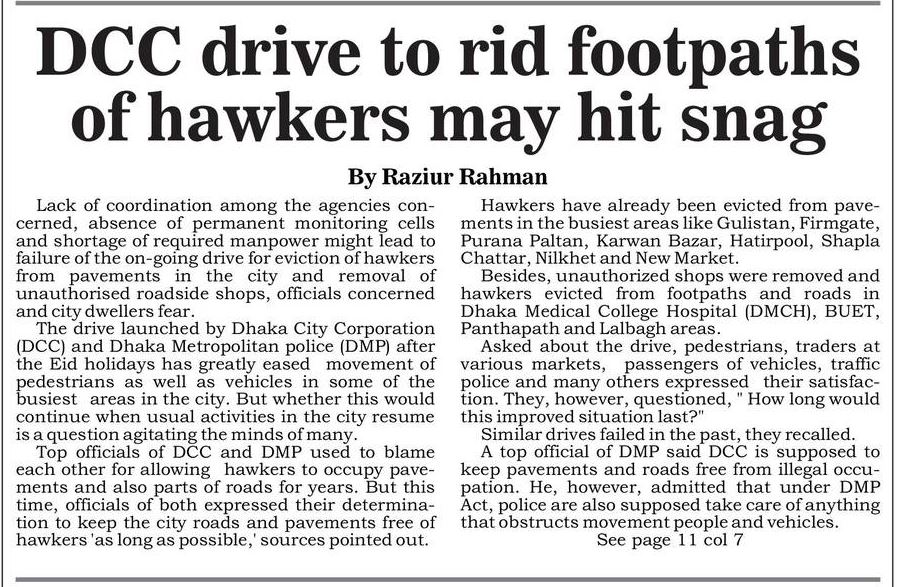 DCC drive to rid footpaths of hawkers may hit snag

By Raziur Rahman

Lack of coordination among the agencies concerned, absence of permanent monitoring cells and shortage of required manpower might lead to failure of the on-going drive for eviction of hawkers from pavements in the city and removal of unauthorised roadside shops, officials concerned and city dwellers fear.

The drive launched by Dhaka City Corporation (DCC) and Dhaka Metropolitan police (DMP) after the Eid holidays has greatly eased movement of pedestrians as well as vehicles in some of the busiest areas in the city. But whether this would continue when usual activities in the city resume is a question agitating the minds of many.

Top officials of DCC and DMP used to blame each other for allowing hawkers to occupy pavements and also parts of roads for years. But this time, officials of both expressed their determination to keep the city roads and pavements free of hawkers 'as long as possible,' sources pointed out.

Hawkers have already been evicted from pavements in the busiest areas like Gulistan, Firmgate, Purana Paltan, Karwan Bazar, Hatirpool, Shapla Chattar, Nilkhet and New Market.

Besides, unauthorized shops were removed and hawkers evicted from footpaths and roads in Dhaka Medical College Hospital (DMCH), BUET, Panthapath and Lalbagh areas.

Asked about the drive, pedestrians, traders at various markets, passengers of vehicles, traffic police and many others expressed their satisfaction. They, however, questioned, " How long would this improved situation last?"

Similar drives failed in the past, they recalled.

A top official of DMP said DCC is supposed to keep pavements and roads free from illegal occupation. He, however, admitted that under DMP Act, police are also supposed take care of anything that obstructs movement people and vehicles.

See page 11 col 7